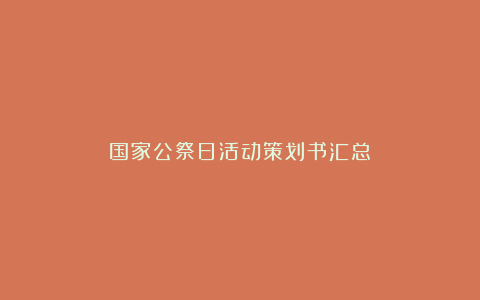 国家公祭日活动策划书汇总